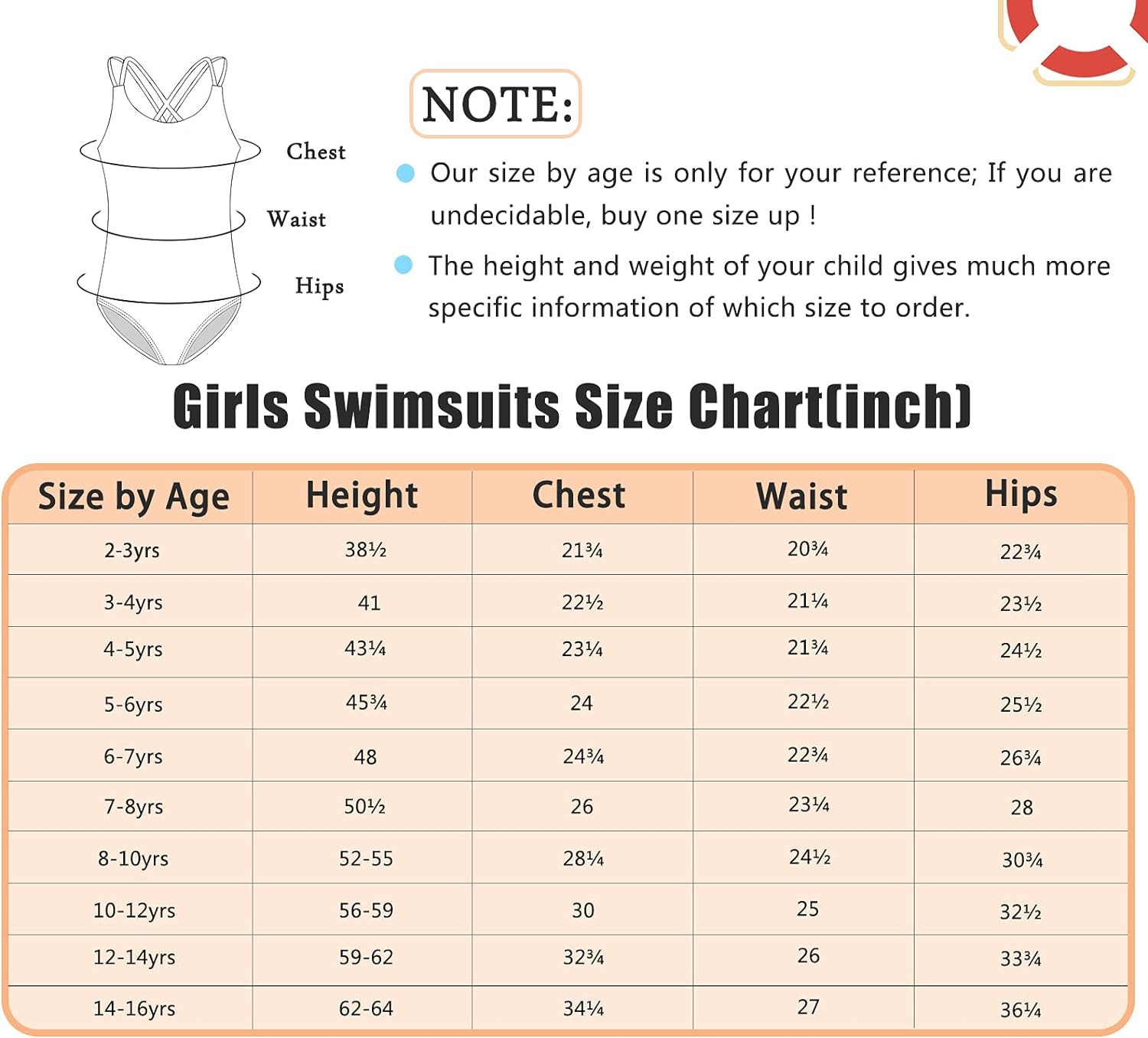 Chest
Waist
Hips

NOTE:

Our size by age is only for your reference; If you are undecidable, buy one size up !

The height and weight of your child gives much more specific information of which size to order.

Girls Swimsuits Size Chart(inch)

| Size by Age | Height | Chest | Waist | Hips |
|---|---|---|---|---|
| 2-3yrs | 38½ | 21¾ | 20¾ | 22¾ |
| 3-4yrs | 41 | 22½ | 21¼ | 23½ |
| 4-5yrs | 43¼ | 23¼ | 21¾ | 24½ |
| 5-6yrs | 45¾ | 24 | 22½ | 25½ |
| 6-7yrs | 48 | 24¾ | 22¾ | 26¾ |
| 7-8yrs | 50½ | 26 | 23¼ | 28 |
| 8-10yrs | 52-55 | 28¼ | 24½ | 30¾ |
| 10-12yrs | 56-59 | 30 | 25 | 32½ |
| 12-14yrs | 59-62 | 32¾ | 26 | 33¾ |
| 14-16yrs | 62-64 | 34¼ | 27 | 36¼ |